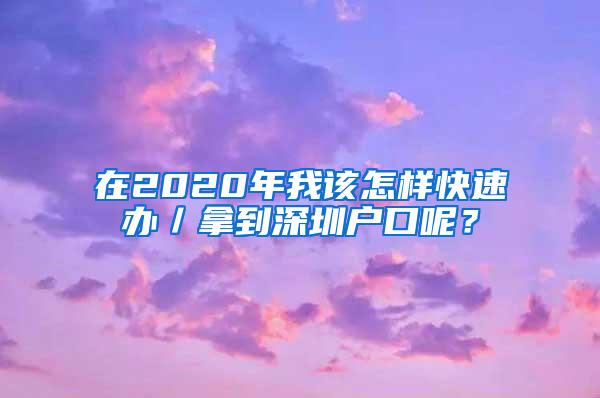 在2020年我该怎样快速办/拿到深圳户口呢？